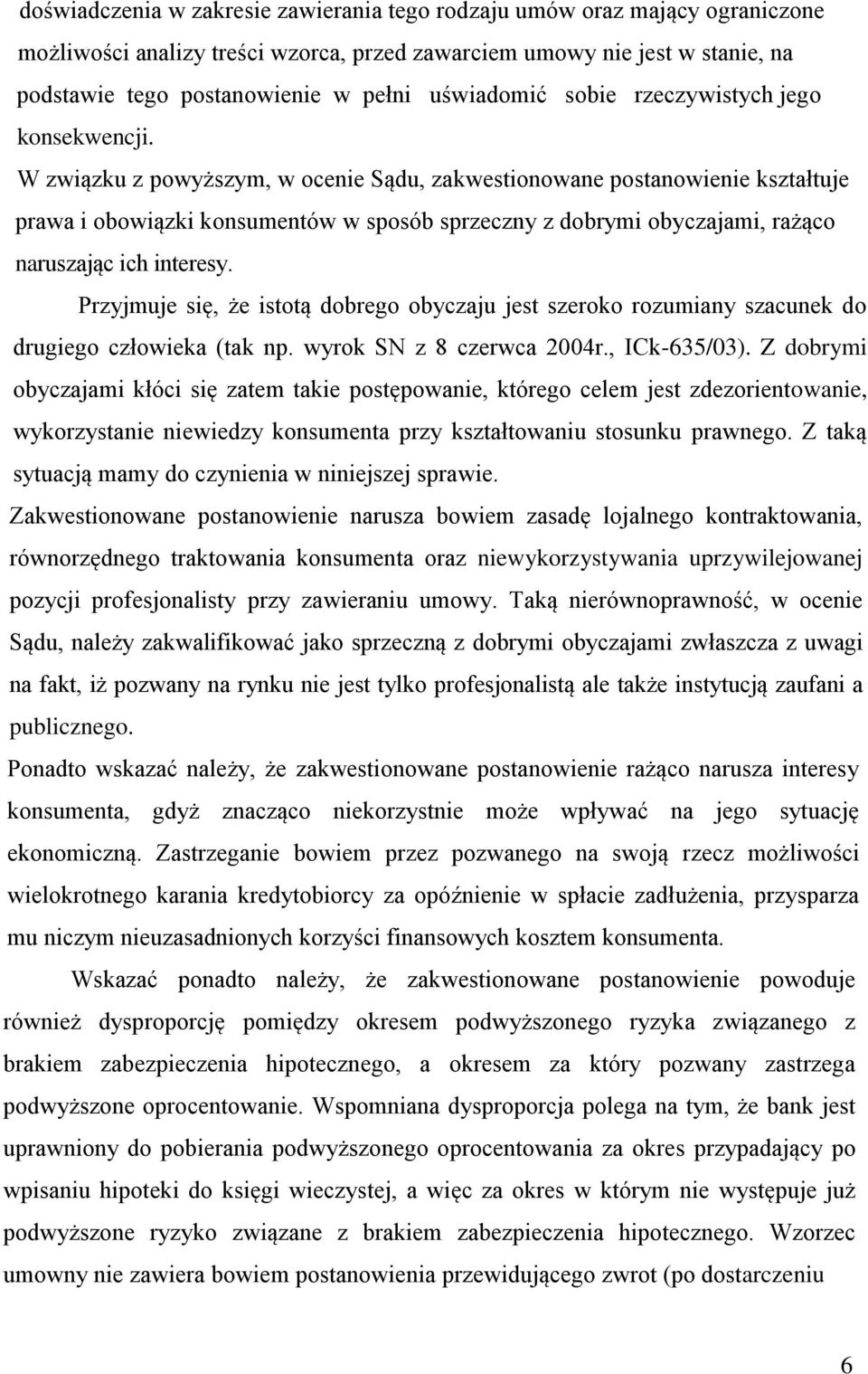 doświadczenia w zakresie zawierania tego rodzaju umów oraz mający ograniczone możliwości analizy treści wzorca, przed zawarciem umowy nie jest w stanie, na podstawie tego postanowienie w pełni uświadomić sobie rzeczywistych jego konsekwencji.

W związku z powyższym, w ocenie Sądu, zakwestionowane postanowienie kształtuje prawa i obowiązki konsumentów w sposób sprzeczny z dobrymi obyczajami, rażąco naruszając ich interesy.

Przyjmuje się, że istotą dobrego obyczaju jest szeroko rozumiany szacunek do drugiego człowieka (tak np. wyrok SN z 8 czerwca 2004r., ICk-635/03). Z dobrymi obyczajami kłóci się zatem takie postępowanie, którego celem jest zdezorientowanie, wykorzystanie niewiedzy konsumenta przy kształtowaniu stosunku prawnego. Z taką sytuacją mamy do czynienia w niniejszej sprawie.

Zakwestionowane postanowienie narusza bowiem zasadę lojalnego kontraktowania, równorzędnego traktowania konsumenta oraz niewykorzystywania uprzywilejowanej pozycji profesjonalisty przy zawieraniu umowy. Taką nierównoprawność, w ocenie Sądu, należy zakwalifikować jako sprzeczną z dobrymi obyczajami zwłaszcza z uwagi na fakt, iż pozwany na rynku nie jest tylko profesjonalistą ale także instytucją zaufani a publicznego.

Ponadto wskazać należy, że zakwestionowane postanowienie rażąco narusza interesy konsumenta, gdyż znacząco niekorzystnie może wpływać na jego sytuację ekonomiczną. Zastrzeganie bowiem przez pozwanego na swoją rzecz możliwości wielokrotnego karania kredytobiorcy za opóźnienie w spłacie zadłużenia, przysparza mu niczym nieuzasadnionych korzyści finansowych kosztem konsumenta.

Wskazać ponadto należy, że zakwestionowane postanowienie powoduje również dysproporcję pomiędzy okresem podwyższonego ryzyka związanego z brakiem zabezpieczenia hipotecznego, a okresem za który pozwany zastrzega podwyższone oprocentowanie. Wspomniana dysproporcja polega na tym, że bank jest uprawniony do pobierania podwyższonego oprocentowania za okres przypadający po wpisaniu hipoteki do księgi wieczystej, a więc za okres w którym nie występuje już podwyższone ryzyko związane z brakiem zabezpieczenia hipotecznego. Wzorzec umowny nie zawiera bowiem postanowienia przewidującego zwrot (po dostarczeniu

6